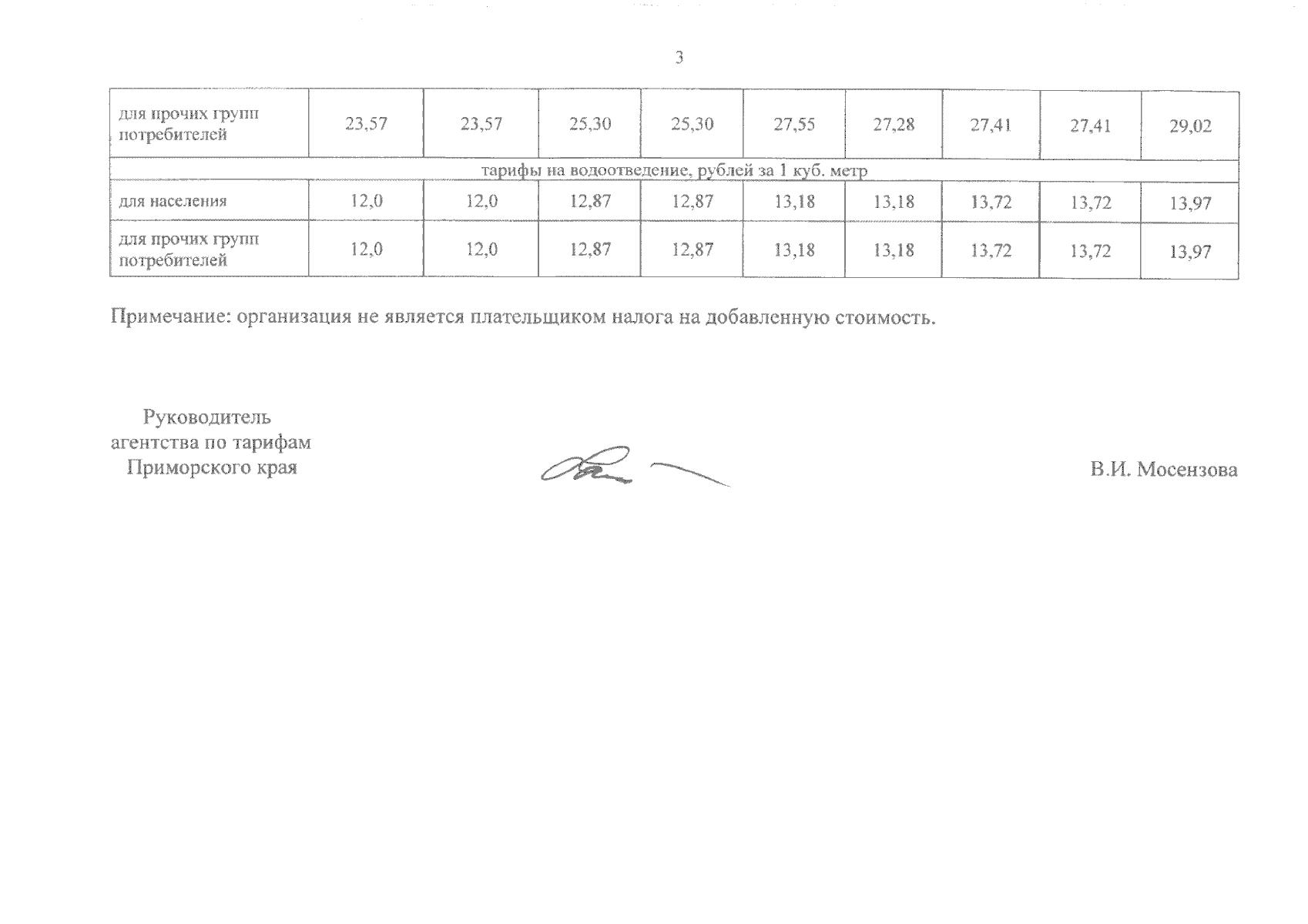 3

| для прочих групп потребителей | 23,57 | 23,57 | 25,30 | 25,30 | 27,55 | 27,28 | 27,41 | 27,41 | 29,02 |
|---|---|---|---|---|---|---|---|---|---|
| тарифы на водоотведение, рублей за 1 куб. метр | | | | | | | | | |
| для населения | 12,0 | 12,0 | 12,87 | 12,87 | 13,18 | 13,18 | 13,72 | 13,72 | 13,97 |
| для прочих групп потребителей | 12,0 | 12,0 | 12,87 | 12,87 | 13,18 | 13,18 | 13,72 | 13,72 | 13,97 |

Примечание: организация не является плательщиком налога на добавленную стоимость.

Руководитель агентства по тарифам Приморского края

В.И. Мосензова